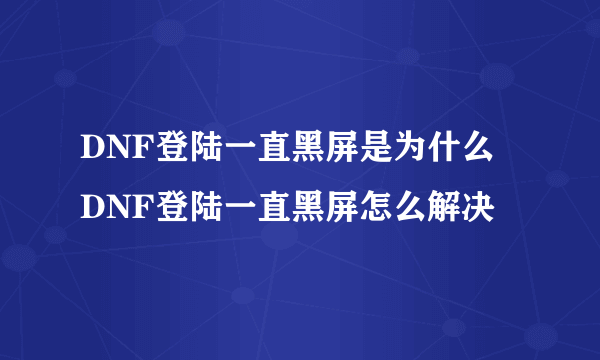 DNF登陆一直黑屏是为什么
DNF登陆一直黑屏怎么解决